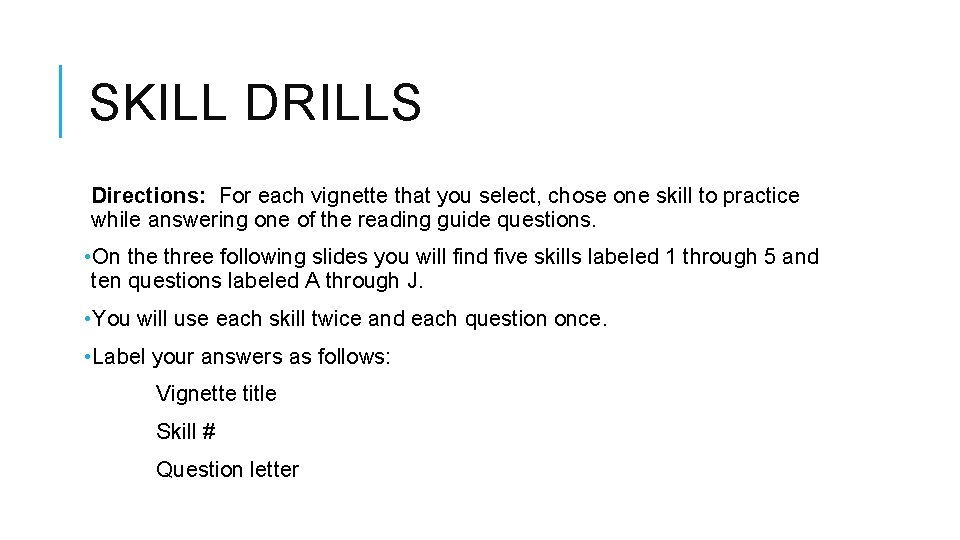 SKILL DRILLS

Directions: For each vignette that you select, chose one skill to practice while answering one of the reading guide questions.

• On the three following slides you will find five skills labeled 1 through 5 and ten questions labeled A through J.

• You will use each skill twice and each question once.

• Label your answers as follows:

Vignette title

Skill #

Question letter